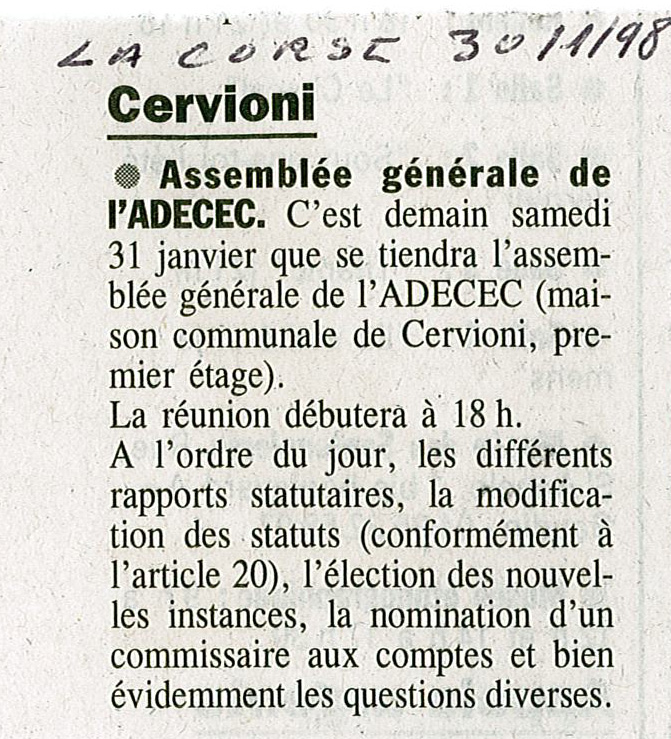 LA CORSE 30/1/98

Cervioni

Assemblée générale de l'ADECEC. C'est demain samedi 31 janvier que se tiendra l'assemblée générale de l'ADECEC (maison communale de Cervioni, premier étage).
La réunion débutera à 18 h.
A l'ordre du jour, les différents rapports statutaires, la modification des statuts (conformément à l'article 20), l'élection des nouvelles instances, la nomination d'un commissaire aux comptes et bien évidemment les questions diverses.